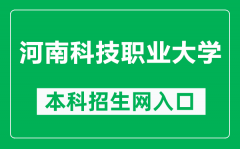 河南科技职业大学

本科招生网入口